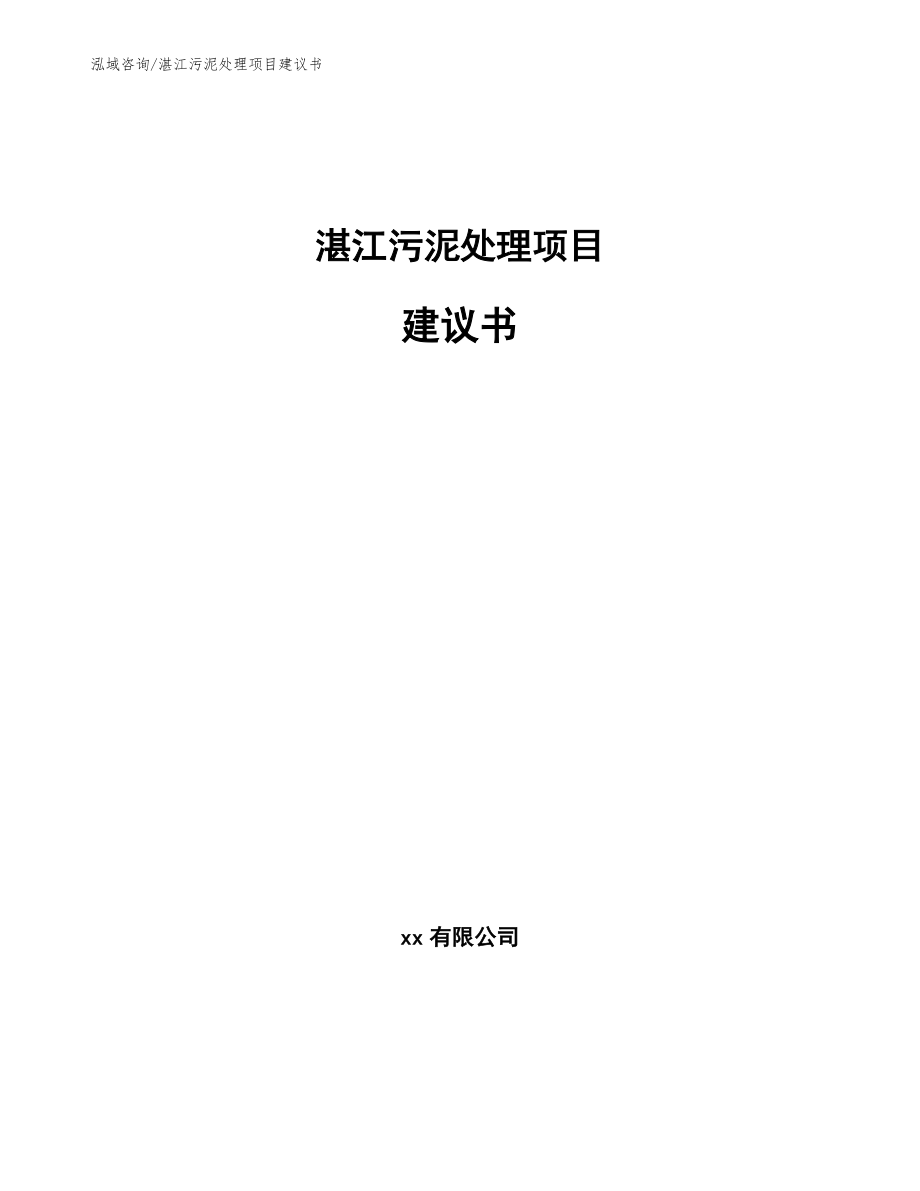 泓域咨询/湛江污泥处理项目建议书

湛江污泥处理项目

建议书

xx 有限公司